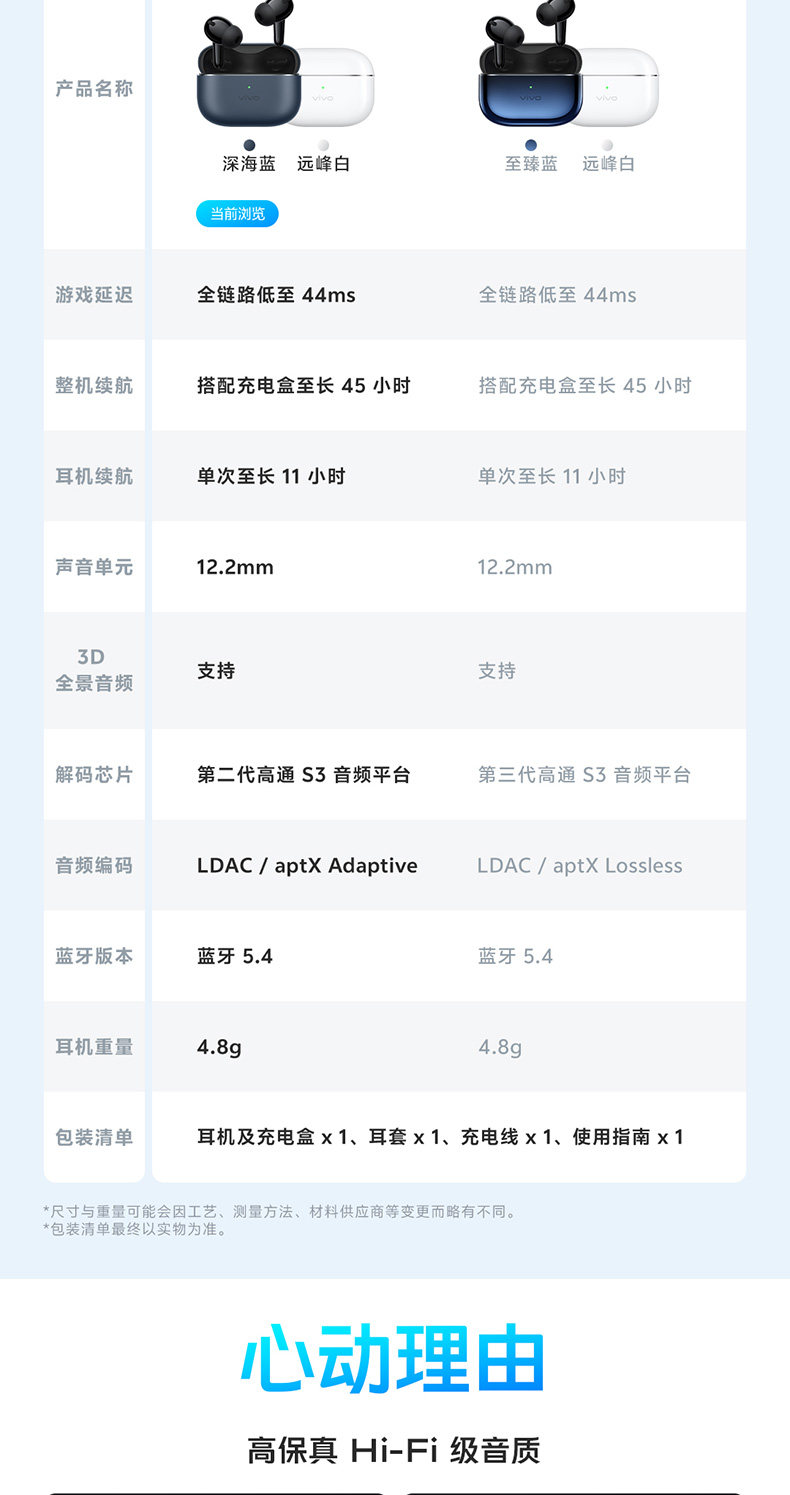 | 产品名称 | vivo vivo 深海蓝 远峰白 当前浏览 | vivo vivo 至臻蓝 远峰白 |
|---|---|---|
| 游戏延迟 | 全链路低至 44ms | 全链路低至 44ms |
| 整机续航 | 搭配充电盒至长 45 小时 | 搭配充电盒至长 45 小时 |
| 耳机续航 | 单次至长 11 小时 | 单次至长 11 小时 |
| 声音单元 | 12.2mm | 12.2mm |
| 3D 全景音频 | 支持 | 支持 |
| 解码芯片 | 第二代高通 S3 音频平台 | 第三代高通 S3 音频平台 |
| 音频编码 | LDAC / aptX Adaptive | LDAC / aptX Lossless |
| 蓝牙版本 | 蓝牙 5.4 | 蓝牙 5.4 |
| 耳机重量 | 4.8g | 4.8g |
| 包装清单 | 耳机及充电盒 x 1、耳套 x 1、充电线 x 1、使用指南 x 1 | |

*尺寸与重量可能会因工艺、测量方法、材料供应商等变更而略有不同。
*包装清单最终以实物为准。

心动理由

高保真 Hi-Fi 级音质